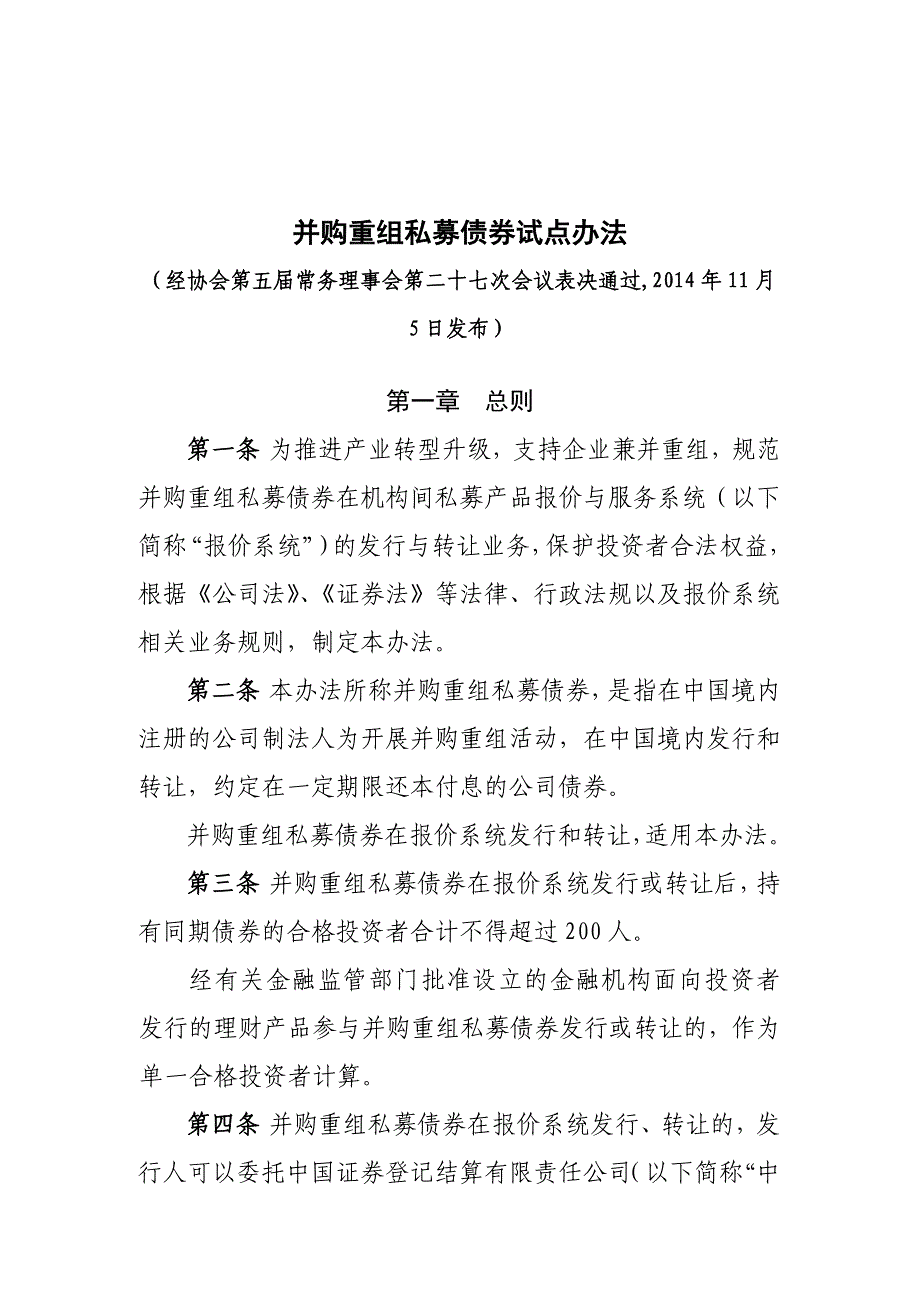 并购重组私募债券试点办法

（经协会第五届常务理事会第二十七次会议表决通过,2014年11月5日发布）

第一章　总则

第一条 为推进产业转型升级，支持企业兼并重组，规范并购重组私募债券在机构间私募产品报价与服务系统（以下简称“报价系统”）的发行与转让业务，保护投资者合法权益，根据《公司法》、《证券法》等法律、行政法规以及报价系统相关业务规则，制定本办法。

第二条 本办法所称并购重组私募债券，是指在中国境内注册的公司制法人为开展并购重组活动，在中国境内发行和转让，约定在一定期限还本付息的公司债券。

并购重组私募债券在报价系统发行和转让，适用本办法。

第三条 并购重组私募债券在报价系统发行或转让后，持有同期债券的合格投资者合计不得超过200人。

经有关金融监管部门批准设立的金融机构面向投资者发行的理财产品参与并购重组私募债券发行或转让的，作为单一合格投资者计算。

第四条 并购重组私募债券在报价系统发行、转让的，发行人可以委托中国证券登记结算有限责任公司（以下简称“中